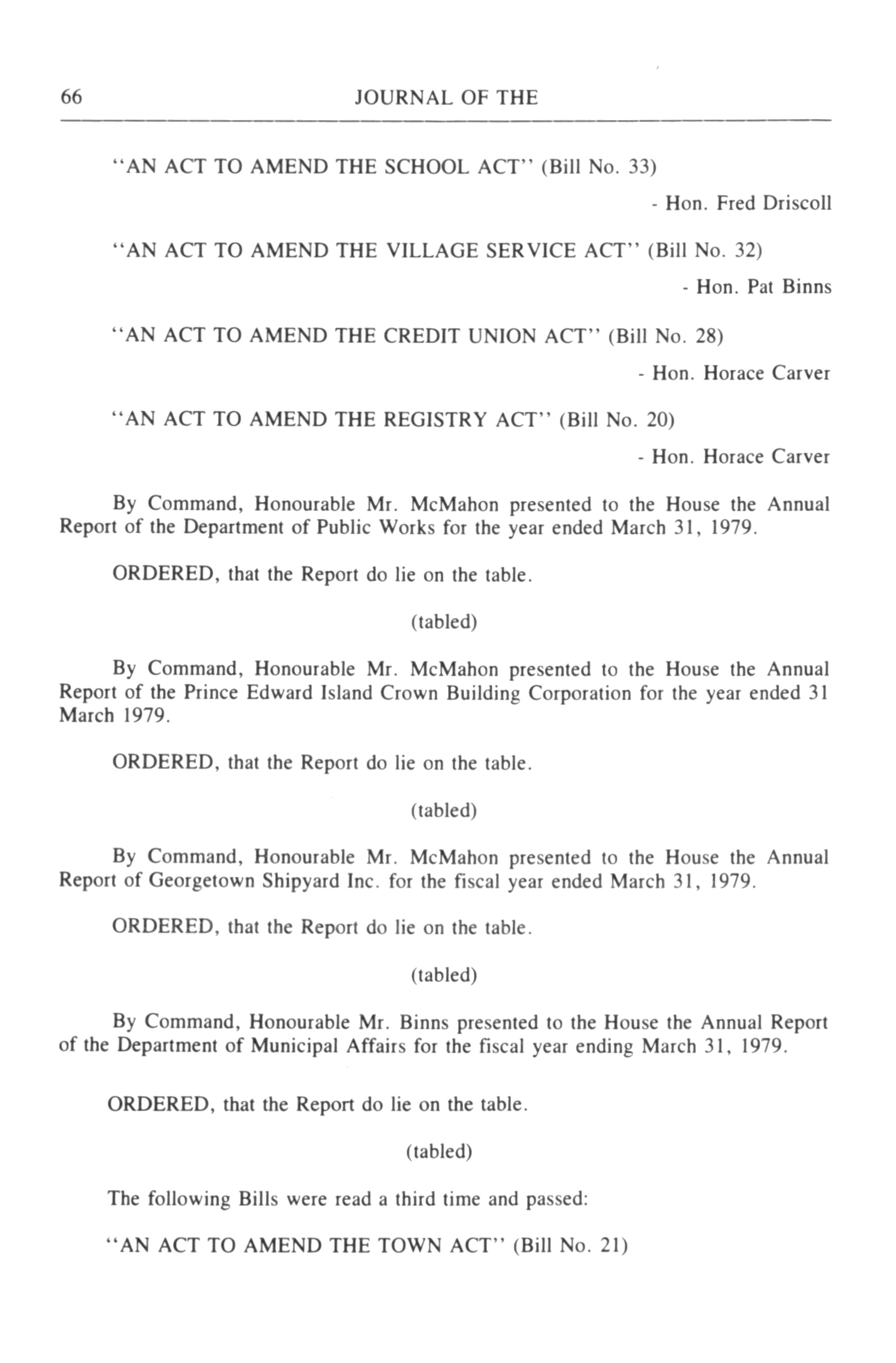 66 JOURNAL OF THE

"AN ACT TO AMEND THE SCHOOL ACT" (Bill No. 33)

- Hon. Fred Driscoll

"AN ACT TO AMEND THE VILLAGE SERVICE ACT" (Bill No. 32)

- Hon. Pat Binns

"AN ACT TO AMEND THE CREDIT UNION ACT" (Bill No. 28)

- Hon. Horace Carver

"AN ACT TO AMEND THE REGISTRY ACT" (Bill No. 20)

- Hon. Horace Carver

By Command, Honourable Mr. McMahon presented to the House the Annual Report of the Department of Public Works for the year ended March 31, 1979.

ORDERED, that the Report do lie on the table.

(tabled)

By Command, Honourable Mr. McMahon presented to the House the Annual Report of the Prince Edward Island Crown Building Corporation for the year ended 31 March 1979.

ORDERED, that the Report do lie on the table.

(tabled)

By Command, Honourable Mr. McMahon presented to the House the Annual Report of Georgetown Shipyard Inc. for the fiscal year ended March 31, 1979.

ORDERED, that the Report do lie on the table.

(tabled)

By Command, Honourable Mr. Binns presented to the House the Annual Report of the Department of Municipal Affairs for the fiscal year ending March 31, 1979.

ORDERED, that the Report do lie on the table.

(tabled)

The following Bills were read a third time and passed:

"AN ACT TO AMEND THE TOWN ACT" (Bill No. 21)